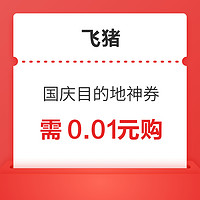 飞猪

国庆目的地神券

需 0.01元购